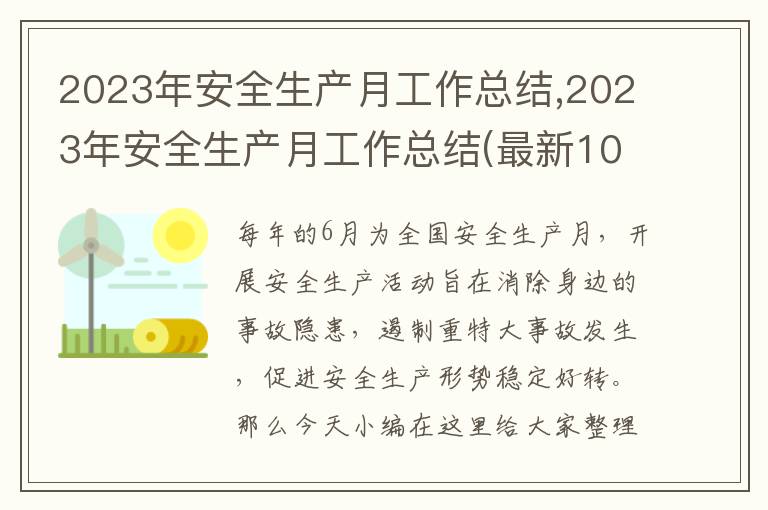 2023年安全生产月工作总结,2023年安全生产月工作总结(最新10

每年的6月为全国安全生产月，开展安全生产活动旨在消除身边的事故隐患，遏制重特大事故发生，促进安全生产形势稳定好转。那么今天小编在这里给大家整理